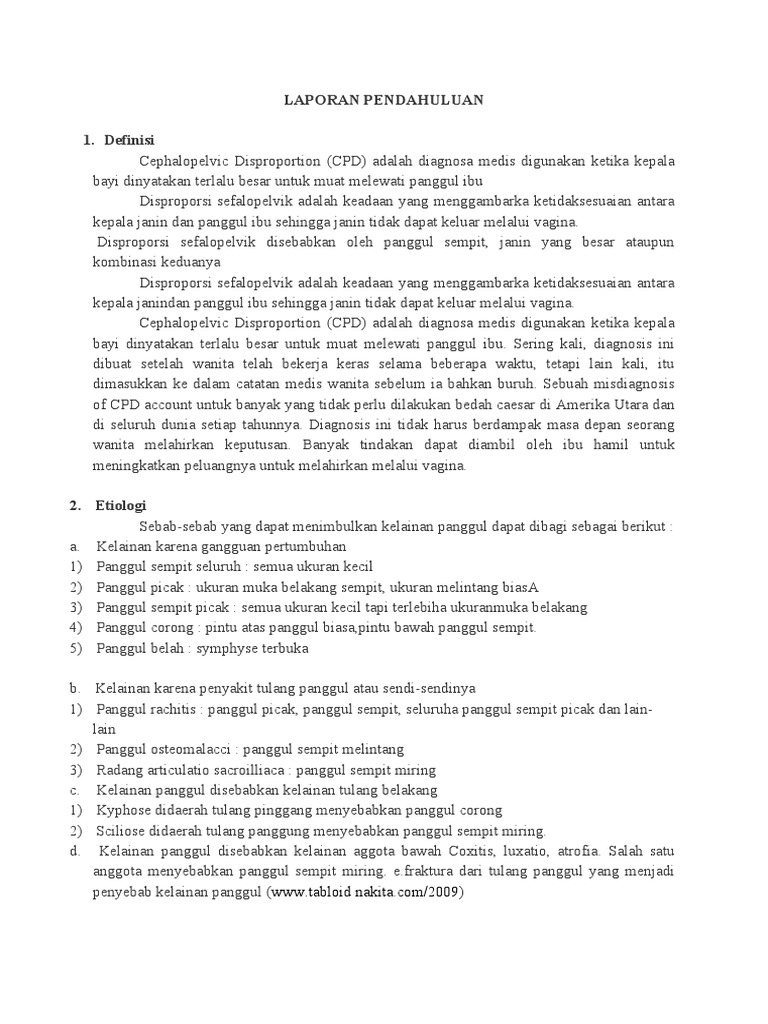 LAPORAN PENDAHULUAN

1. Definisi

Cephalopelvic Disproportion (CPD) adalah diagnosa medis digunakan ketika kepala bayi dinyatakan terlalu besar untuk muat melewati panggul ibu

Disproporsi sefalopelvik adalah keadaan yang menggambarka ketidaksesuaian antara kepala janin dan panggul ibu sehingga janin tidak dapat keluar melalui vagina.

Disproporsi sefalopelvik disebabkan oleh panggul sempit, janin yang besar ataupun kombinasi keduanya

Disproporsi sefalopelvik adalah keadaan yang menggambarka ketidaksesuaian antara kepala janindan panggul ibu sehingga janin tidak dapat keluar melalui vagina.

Cephalopelvic Disproportion (CPD) adalah diagnosa medis digunakan ketika kepala bayi dinyatakan terlalu besar untuk muat melewati panggul ibu. Sering kali, diagnosis ini dibuat setelah wanita telah bekerja keras selama beberapa waktu, tetapi lain kali, itu dimasukkan ke dalam catatan medis wanita sebelum ia bahkan buruh. Sebuah misdiagnosis of CPD account untuk banyak yang tidak perlu dilakukan bedah caesar di Amerika Utara dan di seluruh dunia setiap tahunnya. Diagnosis ini tidak harus berdampak masa depan seorang wanita melahirkan keputusan. Banyak tindakan dapat diambil oleh ibu hamil untuk meningkatkan peluangnya untuk melahirkan melalui vagina.

2. Etiologi

Sebab-sebab yang dapat menimbulkan kelainan panggul dapat dibagi sebagai berikut :

a. Kelainan karena gangguan pertumbuhan
1) Panggul sempit seluruh : semua ukuran kecil
2) Panggul picak : ukuran muka belakang sempit, ukuran melintang biasA
3) Panggul sempit picak : semua ukuran kecil tapi terlebiha ukuranmuka belakang
4) Panggul corong : pintu atas panggul biasa,pintu bawah panggul sempit.
5) Panggul belah : symphyse terbuka

b. Kelainan karena penyakit tulang panggul atau sendi-sendinya
1) Panggul rachitis : panggul picak, panggul sempit, seluruha panggul sempit picak dan lain-lain
2) Panggul osteomalacci : panggul sempit melintang
3) Radang articulatio sacroilliaca : panggul sempit miring
c. Kelainan panggul disebabkan kelainan tulang belakang
1) Kyphose didaerah tulang pinggang menyebabkan panggul corong
2) Sciliose didaerah tulang panggung menyebabkan panggul sempit miring.
d. Kelainan panggul disebabkan kelainan aggota bawah Coxitis, luxatio, atrofia. Salah satu anggota menyebabkan panggul sempit miring. e.fraktura dari tulang panggul yang menjadi penyebab kelainan panggul (www.tabloid nakita.com/2009)